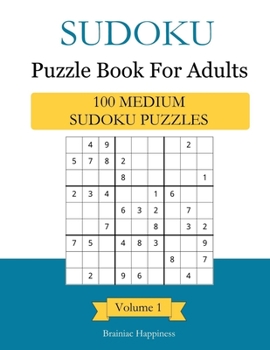 SUDOKU

Puzzle Book For Adults

100 MEDIUM
SUDOKU PUZZLES

|   |   |   |   |   |   |   |   |   |
|---|---|---|---|---|---|---|---|---|
|   | 4 | 9 |   |   |   |   | 2 |   |
| 5 | 7 | 8 | 2 |   |   |   |   |   |
|   |   |   | 8 |   |   |   |   | 1 |
| 2 | 3 | 4 |   |   | 1 | 6 |   |   |
|   |   |   | 6 | 3 | 2 |   | 7 |   |
|   |   | 7 |   |   | 8 |   | 3 | 2 |
| 7 | 5 |   | 4 | 8 | 3 |   |   | 9 |
|   |   |   |   |   |   | 8 |   | 7 |
|   | 2 |   | 9 | 6 |   |   | 4 |   |

Volume 1

Brainiac Happiness